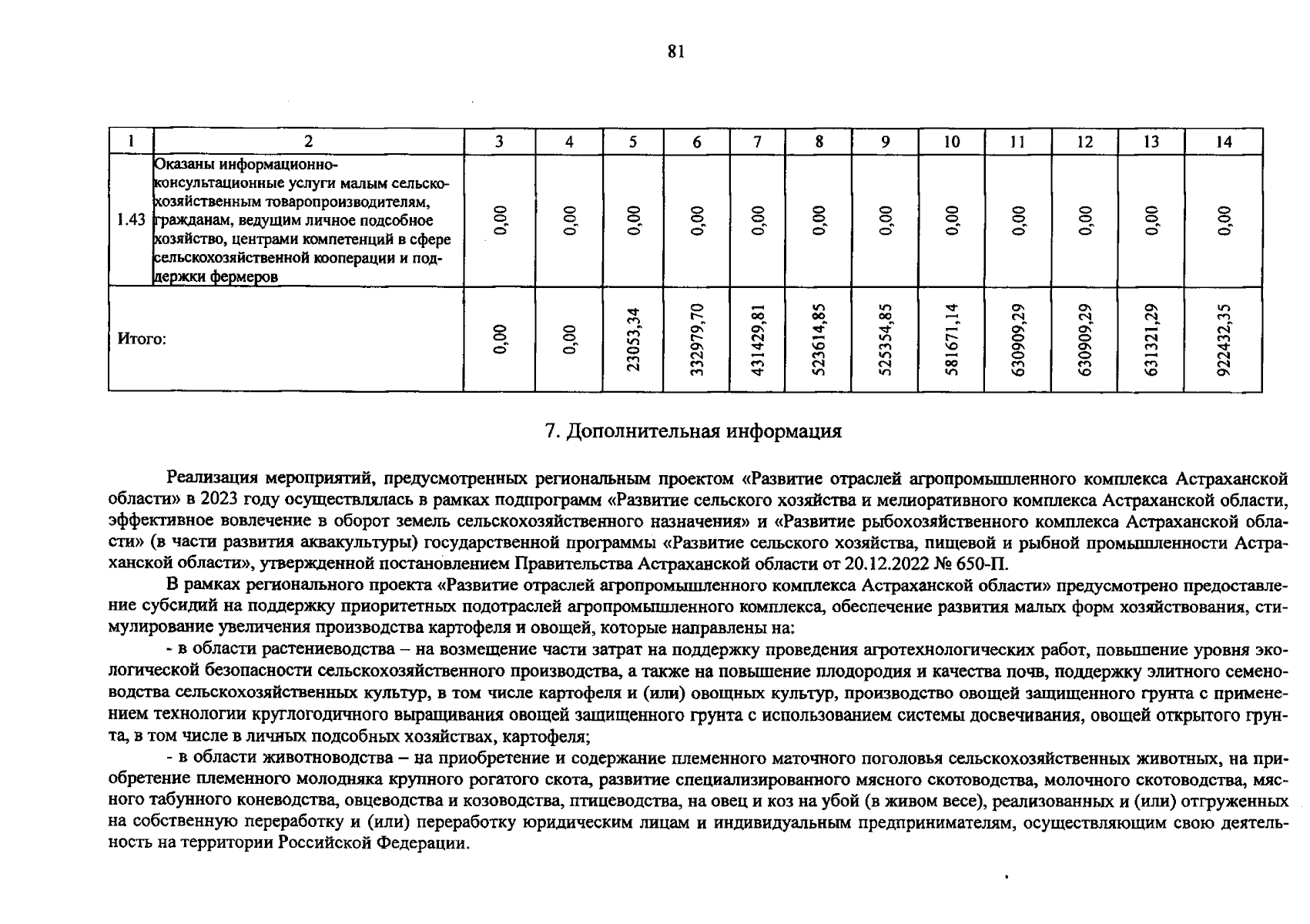 81

| 1 | 2 | 3 | 4 | 5 | 6 | 7 | 8 | 9 | 10 | 11 | 12 | 13 | 14 |
|---|---|---|---|---|---|---|---|---|---|---|---|---|---|
| 1.43 | Оказаны информационно-консультационные услуги малым сельскохозяйственным товаропроизводителям, гражданам, ведущим личное подсобное хозяйство, центрами компетенций в сфере сельскохозяйственной кооперации и поддержки фермеров | 0,00 | 0,00 | 0,00 | 0,00 | 0,00 | 0,00 | 0,00 | 0,00 | 0,00 | 0,00 | 0,00 | 0,00 |
| Итого: | | 0,00 | 0,00 | 23053,34 | 332979,70 | 431429,81 | 523614,85 | 525354,85 | 581671,14 | 630909,29 | 630909,29 | 631321,29 | 922432,35 |

7. Дополнительная информация

Реализация мероприятий, предусмотренных региональным проектом «Развитие отраслей агропромышленного комплекса Астраханской области» в 2023 году осуществлялась в рамках подпрограмм «Развитие сельского хозяйства и мелиоративного комплекса Астраханской области, эффективное вовлечение в оборот земель сельскохозяйственного назначения» и «Развитие рыбохозяйственного комплекса Астраханской области» (в части развития аквакультуры) государственной программы «Развитие сельского хозяйства, пищевой и рыбной промышленности Астраханской области», утвержденной постановлением Правительства Астраханской области от 20.12.2022 № 650-П.

В рамках регионального проекта «Развитие отраслей агропромышленного комплекса Астраханской области» предусмотрено предоставление субсидий на поддержку приоритетных подотраслей агропромышленного комплекса, обеспечение развития малых форм хозяйствования, стимулирование увеличения производства картофеля и овощей, которые направлены на:

- в области растениеводства – на возмещение части затрат на поддержку проведения агротехнологических работ, повышение уровня экологической безопасности сельскохозяйственного производства, а также на повышение плодородия и качества почв, поддержку элитного семеноводства сельскохозяйственных культур, в том числе картофеля и (или) овощных культур, производство овощей защищенного грунта с применением технологии круглогодичного выращивания овощей защищенного грунта с использованием системы досвечивания, овощей открытого грунта, в том числе в личных подсобных хозяйствах, картофеля;

- в области животноводства – на приобретение и содержание племенного маточного поголовья сельскохозяйственных животных, на приобретение племенного молодняка крупного рогатого скота, развитие специализированного мясного скотоводства, молочного скотоводства, мясного табунного коневодства, овцеводства и козоводства, птицеводства, на овец и коз на убой (в живом весе), реализованных и (или) отгруженных на собственную переработку и (или) переработку юридическим лицам и индивидуальным предпринимателям, осуществляющим свою деятельность на территории Российской Федерации.